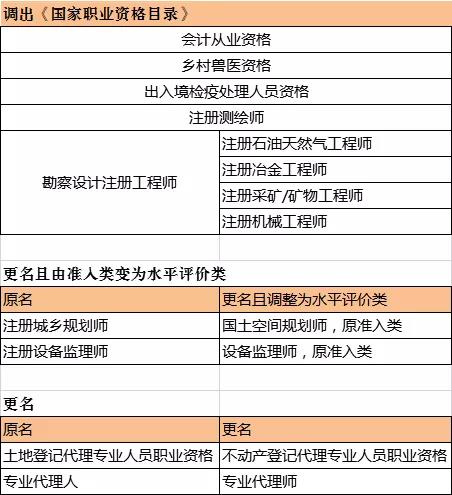 调出《国家职业资格目录》

| 会计从业资格 | |
|---|---|
| 乡村兽医资格 | |
| 出入境检疫处理人员资格 | |
| 注册测绘师 | |
| 勘察设计注册工程师 | 注册石油天然气工程师 |
| | 注册冶金工程师 |
| | 注册采矿/矿物工程师 |
| | 注册机械工程师 |

更名且由准入类变为水平评价类

| 原名 | 更名且调整为水平评价类 |
|---|---|
| 注册城乡规划师 | 国土空间规划师，原准入类 |
| 注册设备监理师 | 设备监理师，原准入类 |

更名

| 原名 | 更名 |
|---|---|
| 土地登记代理专业人员职业资格 | 不动产登记代理专业人员职业资格 |
| 专业代理人 | 专业代理师 |